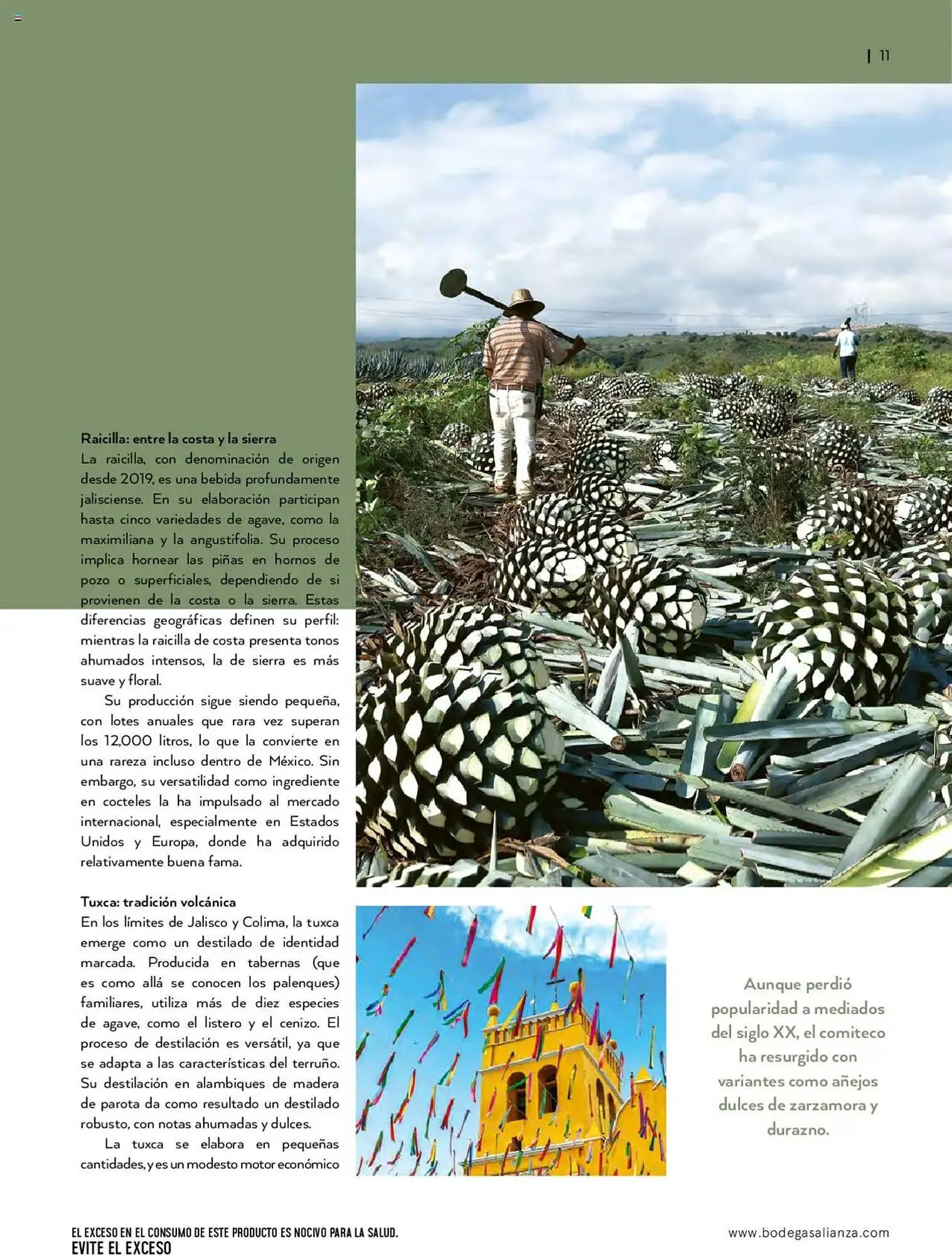 | 11

**Raicilla: entre la costa y la sierra**
La raicilla, con denominación de origen desde 2019, es una bebida profundamente jalisciense. En su elaboración participan hasta cinco variedades de agave, como la maximiliana y la angustifolia. Su proceso implica hornear las piñas en hornos de pozo o superficiales, dependiendo de si provienen de la costa o la sierra. Estas diferencias geográficas definen su perfil: mientras la raicilla de costa presenta tonos ahumados intensos, la de sierra es más suave y floral.

Su producción sigue siendo pequeña, con lotes anuales que rara vez superan los 12,000 litros, lo que la convierte en una rareza incluso dentro de México. Sin embargo, su versatilidad como ingrediente en cocteles la ha impulsado al mercado internacional, especialmente en Estados Unidos y Europa, donde ha adquirido relativamente buena fama.

**Tuxca: tradición volcánica**
En los límites de Jalisco y Colima, la tuxca emerge como un destilado de identidad marcada. Producida en tabernas (que es como allá se conocen los palenques) familiares, utiliza más de diez especies de agave, como el listero y el cenizo. El proceso de destilación es versátil, ya que se adapta a las características del terruño. Su destilación en alambiques de madera de parota da como resultado un destilado robusto, con notas ahumadas y dulces.

La tuxca se elabora en pequeñas cantidades, y es un modesto motor económico

Aunque perdió popularidad a mediados del siglo XX, el comiteco ha resurgido con variantes como añejos dulces de zarzamora y durazno.

EL EXCESO EN EL CONSUMO DE ESTE PRODUCTO ES NOCIVO PARA LA SALUD.
EVITE EL EXCESO

www.bodegasalianza.com